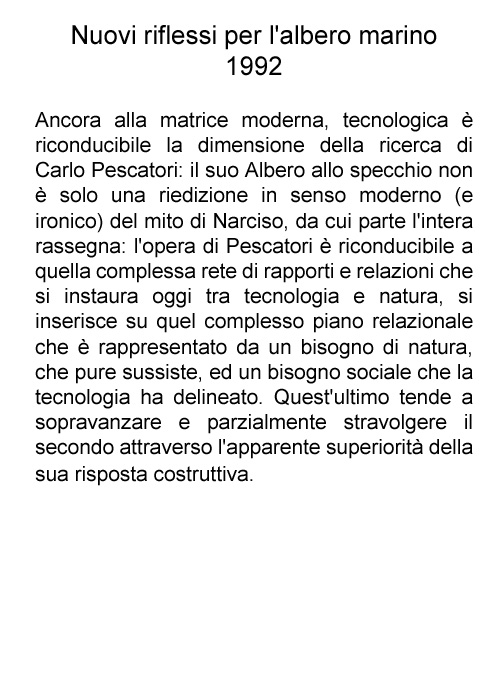 Nuovi riflessi per l'albero marino
1992

Ancora alla matrice moderna, tecnologica è riconducibile la dimensione della ricerca di Carlo Pescatori: il suo Albero allo specchio non è solo una riedizione in senso moderno (e ironico) del mito di Narciso, da cui parte l'intera rassegna: l'opera di Pescatori è riconducibile a quella complessa rete di rapporti e relazioni che si instaura oggi tra tecnologia e natura, si inserisce su quel complesso piano relazionale che è rappresentato da un bisogno di natura, che pure sussiste, ed un bisogno sociale che la tecnologia ha delineato. Quest'ultimo tende a sopravanzare e parzialmente stravolgere il secondo attraverso l'apparente superiorità della sua risposta costruttiva.